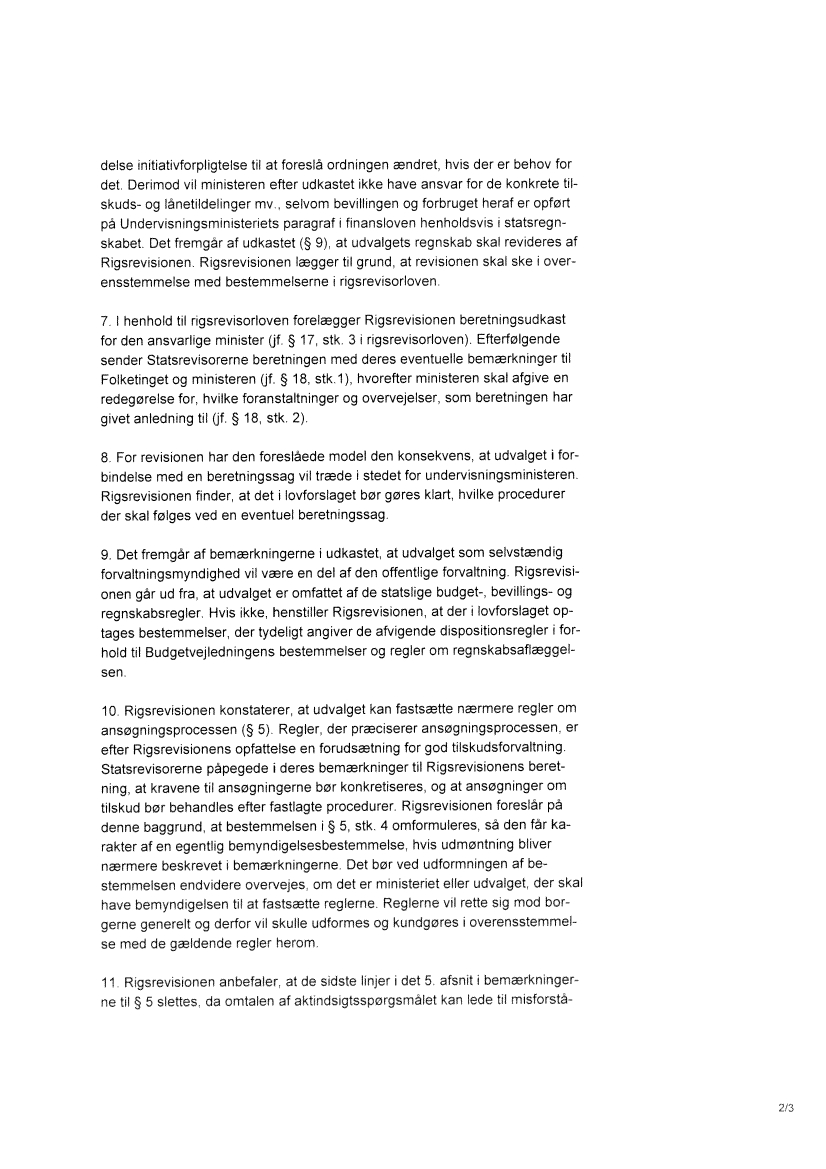 delse initiativforpligtelse til at foreslå ordningen ændret, hvis der er behov for det. Derimod vil ministeren efter udkastet ikke have ansvar for de konkrete tilskuds- og lånetildelinger mv., selvom bevillingen og forbruget heraf er opført på Undervisningsministeriets paragraf i finansloven henholdsvis i statsregnskabet. Det fremgår af udkastet (§ 9), at udvalgets regnskab skal revideres af Rigsrevisionen. Rigsrevisionen lægger til grund, at revisionen skal ske i overensstemmelse med bestemmelserne i rigsrevisorloven.

7. I henhold til rigsrevisorloven forelægger Rigsrevisionen beretningsudkast for den ansvarlige minister (jf. § 17, stk. 3 i rigsrevisorloven). Efterfølgende sender Statsrevisorerne beretningen med deres eventuelle bemærkninger til Folketinget og ministeren (jf. § 18, stk.1), hvorefter ministeren skal afgive en redegørelse for, hvilke foranstaltninger og overvejelser, som beretningen har givet anledning til (jf. § 18, stk. 2).

8. For revisionen har den foreslåede model den konsekvens, at udvalget i forbindelse med en beretningssag vil træde i stedet for undervisningsministeren. Rigsrevisionen finder, at det i lovforslaget bør gøres klart, hvilke procedurer der skal følges ved en eventuel beretningssag.

9. Det fremgår af bemærkningerne i udkastet, at udvalget som selvstændig forvaltningsmyndighed vil være en del af den offentlige forvaltning. Rigsrevisionen går ud fra, at udvalget er omfattet af de statslige budget-, bevillings- og regnskabsregler. Hvis ikke, henstiller Rigsrevisionen, at der i lovforslaget optages bestemmelser, der tydeligt angiver de afvigende dispositionsregler i forhold til Budgetvejledningens bestemmelser og regler om regnskabsaflæggelsen.

10. Rigsrevisionen konstaterer, at udvalget kan fastsætte nærmere regler om ansøgningsprocessen (§ 5). Regler, der præciserer ansøgningsprocessen, er efter Rigsrevisionens opfattelse en forudsætning for god tilskudsforvaltning. Statsrevisorerne påpegede i deres bemærkninger til Rigsrevisionens beretning, at kravene til ansøgningerne bør konkretiseres, og at ansøgninger om tilskud bør behandles efter fastlagte procedurer. Rigsrevisionen foreslår på denne baggrund, at bestemmelsen i § 5, stk. 4 omformuleres, så den får karakter af en egentlig bemyndigelsesbestemmelse, hvis udmøntning bliver nærmere beskrevet i bemærkningerne. Det bør ved udformningen af bestemmelsen endvidere overvejes, om det er ministeriet eller udvalget, der skal have bemyndigelsen til at fastsætte reglerne. Reglerne vil rette sig mod borgerne generelt og derfor vil skulle udformes og kundgøres i overensstemmelse med de gældende regler herom.

11. Rigsrevisionen anbefaler, at de sidste linjer i det 5. afsnit i bemærkningerne til § 5 slettes, da omtalen af aktindsigtsspørgsmålet kan lede til misforstå-

2/3